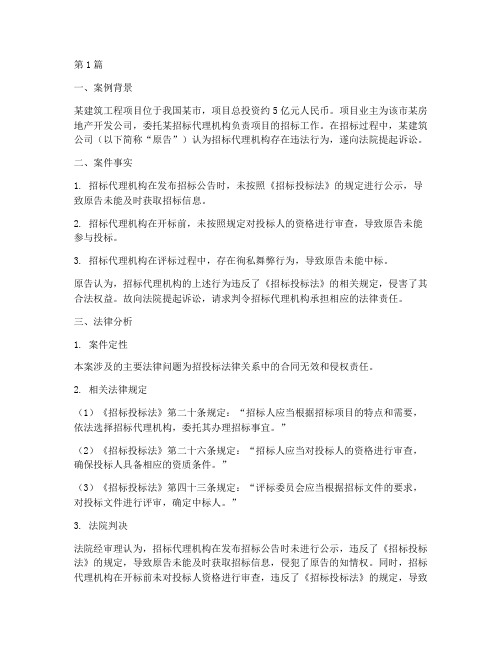 第1篇

一、案例背景

某建筑工程项目位于我国某市，项目总投资约5亿元人民币。项目业主为该市某房地产开发公司，委托某招标代理机构负责项目的招标工作。在招标过程中，某建筑公司（以下简称“原告”）认为招标代理机构存在违法行为，遂向法院提起诉讼。

二、案件事实

1. 招标代理机构在发布招标公告时，未按照《招标投标法》的规定进行公示，导致原告未能及时获取招标信息。

2. 招标代理机构在开标前，未按照规定对投标人的资格进行审查，导致原告未能参与投标。

3. 招标代理机构在评标过程中，存在徇私舞弊行为，导致原告未能中标。

原告认为，招标代理机构的上述行为违反了《招标投标法》的相关规定，侵害了其合法权益。故向法院提起诉讼，请求判令招标代理机构承担相应的法律责任。

三、法律分析

1. 案件定性

本案涉及的主要法律问题为招投标法律关系中的合同无效和侵权责任。

2. 相关法律规定

（1）《招标投标法》第二十条规定：“招标人应当根据招标项目的特点和需要，依法选择招标代理机构，委托其办理招标事宜。”

（2）《招标投标法》第二十六条规定：“招标人应当对投标人的资格进行审查，确保投标人具备相应的资质条件。”

（3）《招标投标法》第四十三条规定：“评标委员会应当根据招标文件的要求，对投标文件进行评审，确定中标人。”

3. 法院判决

法院经审理认为，招标代理机构在发布招标公告时未进行公示，违反了《招标投标法》的规定，导致原告未能及时获取招标信息，侵犯了原告的知情权。同时，招标代理机构在开标前未对投标人资格进行审查，违反了《招标投标法》的规定，导致